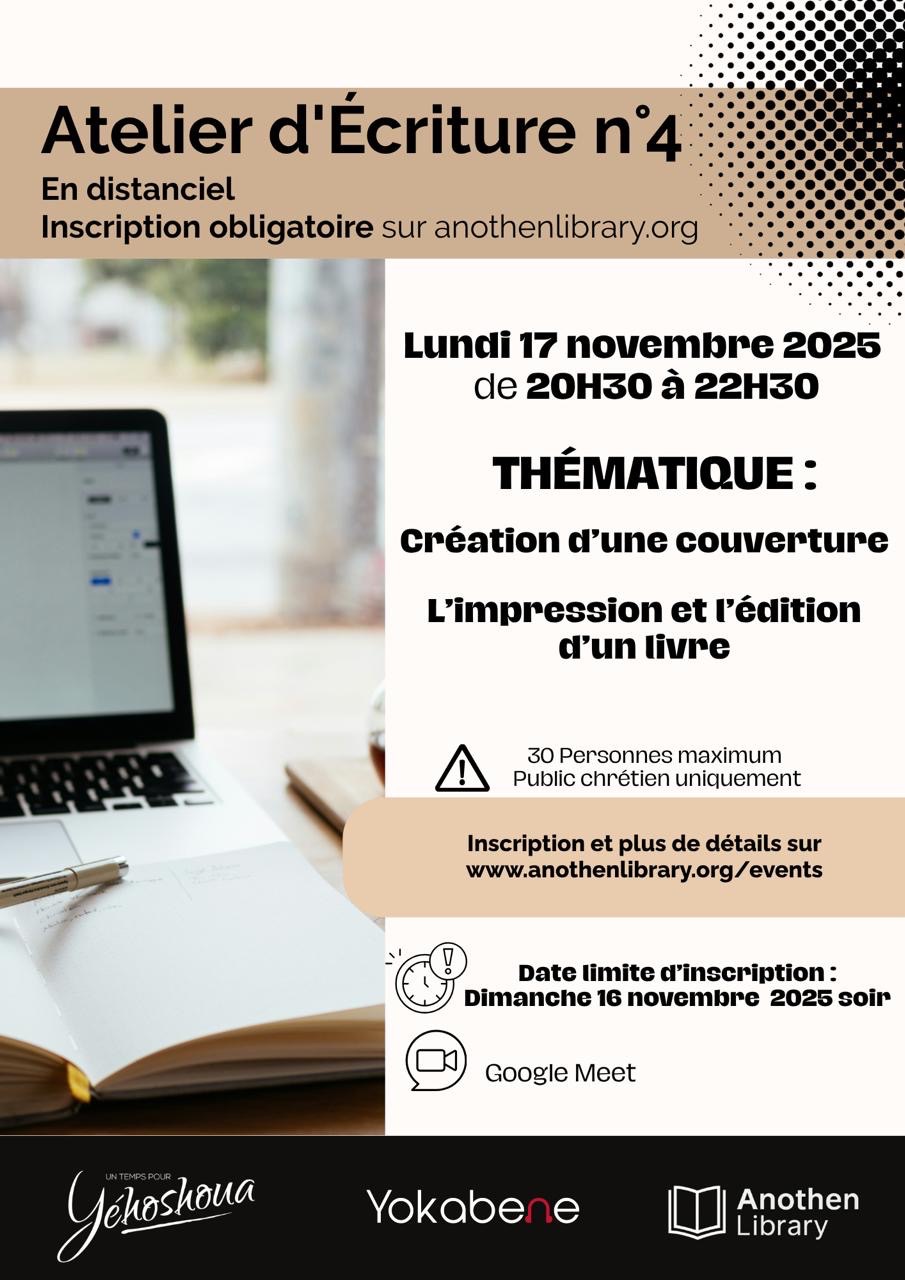 Atelier d'Écriture n°4
En distanciel
Inscription obligatoire sur anothenlibrary.org

Lundi 17 novembre 2025
de 20H30 à 22H30

THÉMATIQUE :

Création d'une couverture

L'impression et l'édition d'un livre

30 Personnes maximum
Public chrétien uniquement

Inscription et plus de détails sur
www.anothenlibrary.org/events

Date limite d'inscription :
Dimanche 16 novembre 2025 soir

Google Meet

UN TEMPS POUR Yéhoshoua

Yokabene

Anothen Library